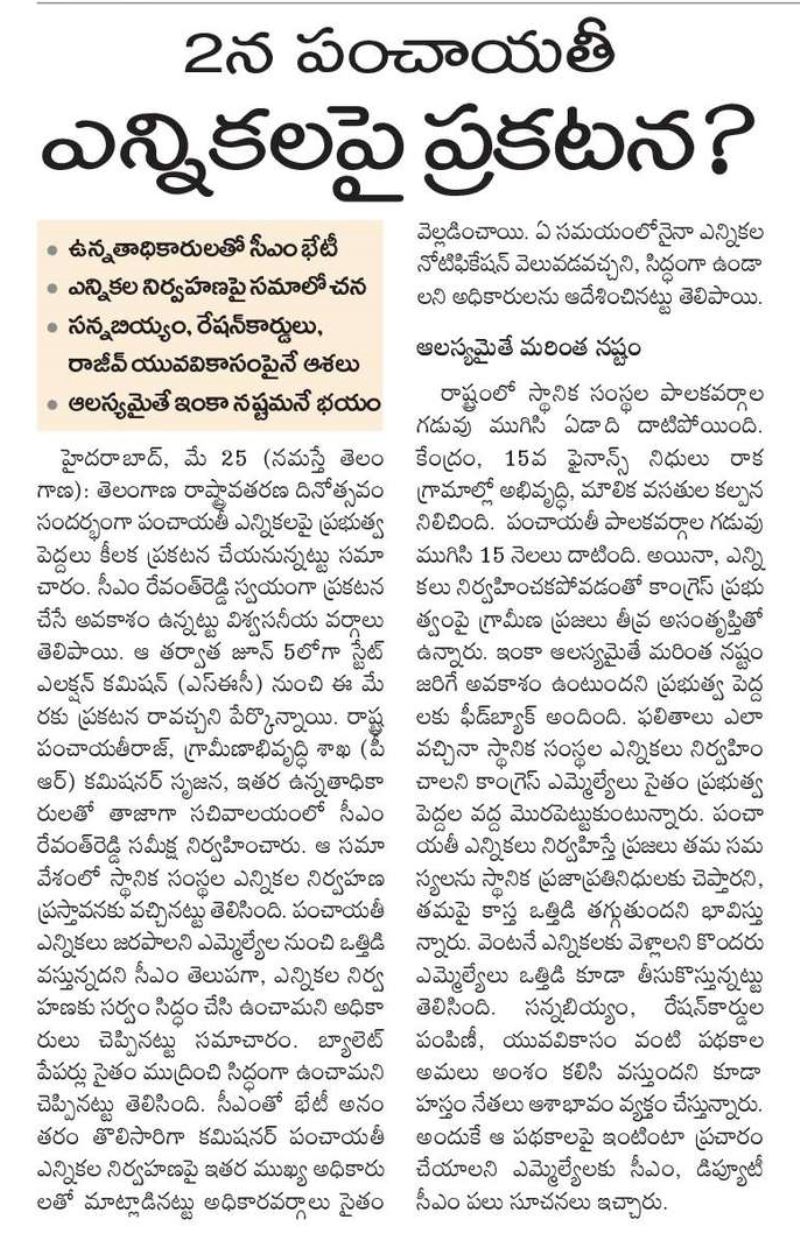 2న పంచాయతీ ఎన్నికలపై ప్రకటన?

• ఉన్నతాధికారులతో సీఎం భేటీ
• ఎన్నికల నిర్వహణపై సమాలోచన
• సన్నబియ్యం, రేషన్‌కార్డులు, రాజీవ్ యువవికాసంపైనే ఆశలు
• ఆలస్యమైతే ఇంకా నష్టమనే భయం

హైదరాబాద్, మే 25 (నమస్తే తెలంగాణ): తెలంగాణ రాష్ట్రావతరణ దినోత్సవం సందర్భంగా పంచాయతీ ఎన్నికలపై ప్రభుత్వ పెద్దలు కీలక ప్రకటన చేయనున్నట్టు సమాచారం. సీఎం రేవంత్‌రెడ్డి స్వయంగా ప్రకటన చేసే అవకాశం ఉన్నట్టు విశ్వసనీయ వర్గాలు తెలిపాయి. ఆ తర్వాత జూన్ 5లోగా స్టేట్ ఎలక్షన్ కమిషన్ (ఎస్ఈసీ) నుంచి ఈ మేరకు ప్రకటన రావచ్చని పేర్కొన్నాయి. రాష్ట్ర పంచాయతీరాజ్, గ్రామీణాభివృద్ధి శాఖ (పీఆర్) కమిషనర్ సృజన, ఇతర ఉన్నతాధికారులతో తాజాగా సచివాలయంలో సీఎం రేవంత్‌రెడ్డి సమీక్ష నిర్వహించారు. ఆ సమావేశంలో స్థానిక సంస్థల ఎన్నికల నిర్వహణ ప్రస్తావనకు వచ్చినట్టు తెలిసింది. పంచాయతీ ఎన్నికలు జరపాలని ఎమ్మెల్యేల నుంచి ఒత్తిడి వస్తున్నదని సీఎం తెలుపగా, ఎన్నికల నిర్వహణకు సర్వం సిద్ధం చేసి ఉంచామని అధికారులు చెప్పినట్టు సమాచారం. బ్యాలెట్ పేపర్లు సైతం ముద్రించి సిద్ధంగా ఉంచామని చెప్పినట్టు తెలిసింది. సీఎంతో భేటీ అనంతరం తొలిసారిగా కమిషనర్ పంచాయతీ ఎన్నికల నిర్వహణపై ఇతర ముఖ్య అధికారులతో మాట్లాడినట్టు అధికారవర్గాలు సైతం వెల్లడించాయి. ఏ సమయంలోనైనా ఎన్నికల నోటిఫికేషన్ వెలువడవచ్చని, సిద్ధంగా ఉండాలని అధికారులను ఆదేశించినట్టు తెలిపాయి.

ఆలస్యమైతే మరింత నష్టం

రాష్ట్రంలో స్థానిక సంస్థల పాలకవర్గాల గడువు ముగిసి ఏడాది దాటిపోయింది. కేంద్రం, 15వ ఫైనాన్స్ నిధులు రాక గ్రామాల్లో అభివృద్ధి, మౌలిక వసతుల కల్పన నిలిచింది. పంచాయతీ పాలకవర్గాల గడువు ముగిసి 15 నెలలు దాటింది. అయినా, ఎన్నికలు నిర్వహించకపోవడంతో కాంగ్రెస్ ప్రభుత్వంపై గ్రామీణ ప్రజలు తీవ్ర అసంతృప్తితో ఉన్నారు. ఇంకా ఆలస్యమైతే మరింత నష్టం జరిగే అవకాశం ఉంటుందని ప్రభుత్వ పెద్దలకు ఫీడ్‌బ్యాక్ అందింది. ఫలితాలు ఎలా వచ్చినా స్థానిక సంస్థల ఎన్నికలు నిర్వహించాలని కాంగ్రెస్ ఎమ్మెల్యేలు సైతం ప్రభుత్వ పెద్దల వద్ద మొరపెట్టుకుంటున్నారు. పంచాయతీ ఎన్నికలు నిర్వహిస్తే ప్రజలు తమ సమస్యలను స్థానిక ప్రజాప్రతినిధులకు చెప్తారని, తమపై కాస్త ఒత్తిడి తగ్గుతుందని భావిస్తున్నారు. వెంటనే ఎన్నికలకు వెళ్లాలని కొందరు ఎమ్మెల్యేలు ఒత్తిడి కూడా తీసుకొస్తున్నట్టు తెలిసింది. సన్నబియ్యం, రేషన్‌కార్డుల పంపిణీ, యువవికాసం వంటి పథకాల అమలు అంశం కలిసి వస్తుందని కూడా హస్తం నేతలు ఆశాభావం వ్యక్తం చేస్తున్నారు. అందుకే ఆ పథకాలపై ఇంటింటా ప్రచారం చేయాలని ఎమ్మెల్యేలకు సీఎం, డిప్యూటీ సీఎం పలు సూచనలు ఇచ్చారు.